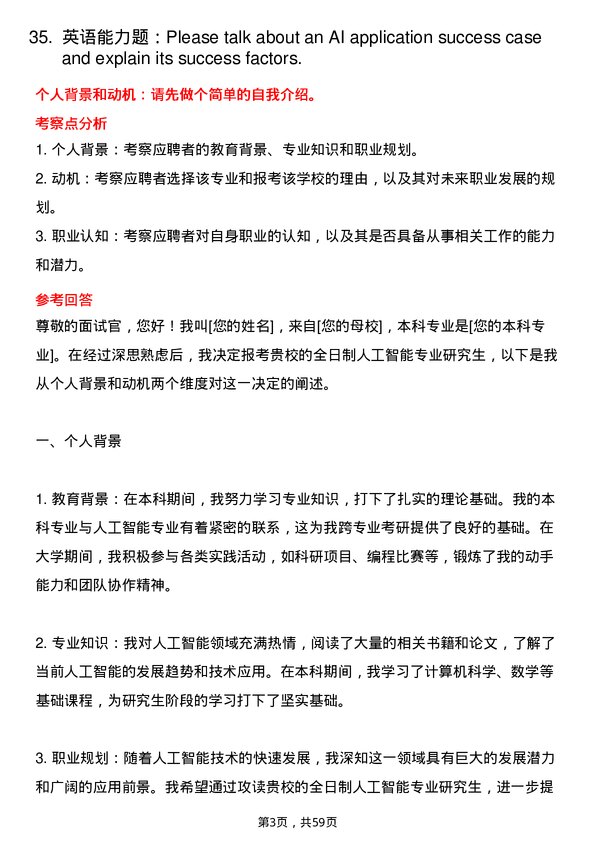 35. 英语能力题：Please talk about an AI application success case and explain its success factors.

个人背景和动机：请先做个简单的自我介绍。

考察点分析

1. 个人背景：考察应聘者的教育背景、专业知识和职业规划。

2. 动机：考察应聘者选择该专业和报考该学校的理由，以及其对未来职业发展的规划。

3. 职业认知：考察应聘者对自身职业的认知，以及其是否具备从事相关工作的能力和潜力。

参考回答

尊敬的面试官，您好！我叫[您的姓名]，来自[您的母校]，本科专业是[您的本科专业]。在经过深思熟虑后，我决定报考贵校的全日制人工智能专业研究生，以下是我从个人背景和动机两个维度对这一决定的阐述。

一、个人背景

1. 教育背景：在本科期间，我努力学习专业知识，打下了扎实的理论基础。我的本科专业与人工智能专业有着紧密的联系，这为我跨专业考研提供了良好的基础。在大学期间，我积极参与各类实践活动，如科研项目、编程比赛等，锻炼了我的动手能力和团队协作精神。

2. 专业知识：我对人工智能领域充满热情，阅读了大量的相关书籍和论文，了解了当前人工智能的发展趋势和技术应用。在本科期间，我学习了计算机科学、数学等基础课程，为研究生阶段的学习打下了坚实基础。

3. 职业规划：随着人工智能技术的快速发展，我深知这一领域具有巨大的发展潜力和广阔的应用前景。我希望通过攻读贵校的全日制人工智能专业研究生，进一步提

第3页，共59页